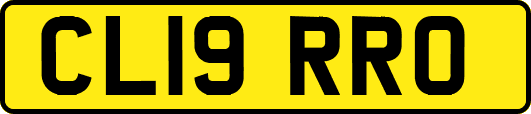 CL19 RRO